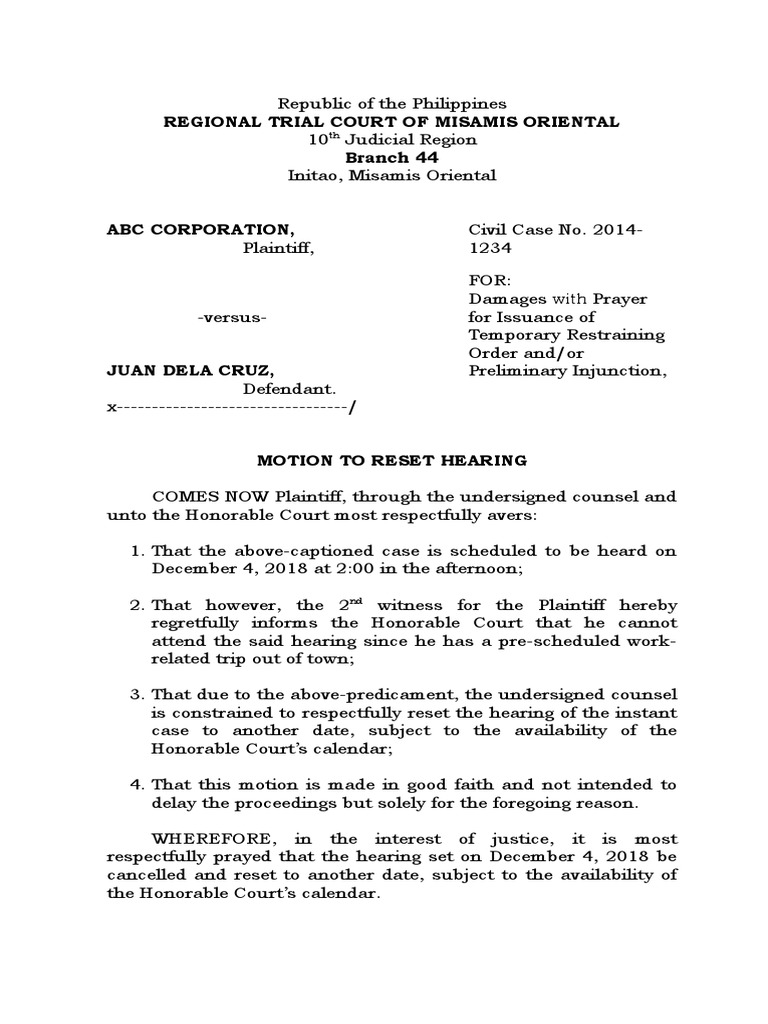 Republic of the Philippines
REGIONAL TRIAL COURT OF MISAMIS ORIENTAL
10$^{th}$ Judicial Region
Branch 44
Initao, Misamis Oriental

ABC CORPORATION,
Plaintiff,

-versus-

JUAN DELA CRUZ,
Defendant.
x---------------------------------/

Civil Case No. 2014-1234

FOR:
Damages with Prayer for Issuance of Temporary Restraining Order and/or Preliminary Injunction,

MOTION TO RESET HEARING

COMES NOW Plaintiff, through the undersigned counsel and unto the Honorable Court most respectfully avers:

1. That the above-captioned case is scheduled to be heard on December 4, 2018 at 2:00 in the afternoon;

2. That however, the 2$^{nd}$ witness for the Plaintiff hereby regretfully informs the Honorable Court that he cannot attend the said hearing since he has a pre-scheduled work-related trip out of town;

3. That due to the above-predicament, the undersigned counsel is constrained to respectfully reset the hearing of the instant case to another date, subject to the availability of the Honorable Court's calendar;

4. That this motion is made in good faith and not intended to delay the proceedings but solely for the foregoing reason.

WHEREFORE, in the interest of justice, it is most respectfully prayed that the hearing set on December 4, 2018 be cancelled and reset to another date, subject to the availability of the Honorable Court's calendar.